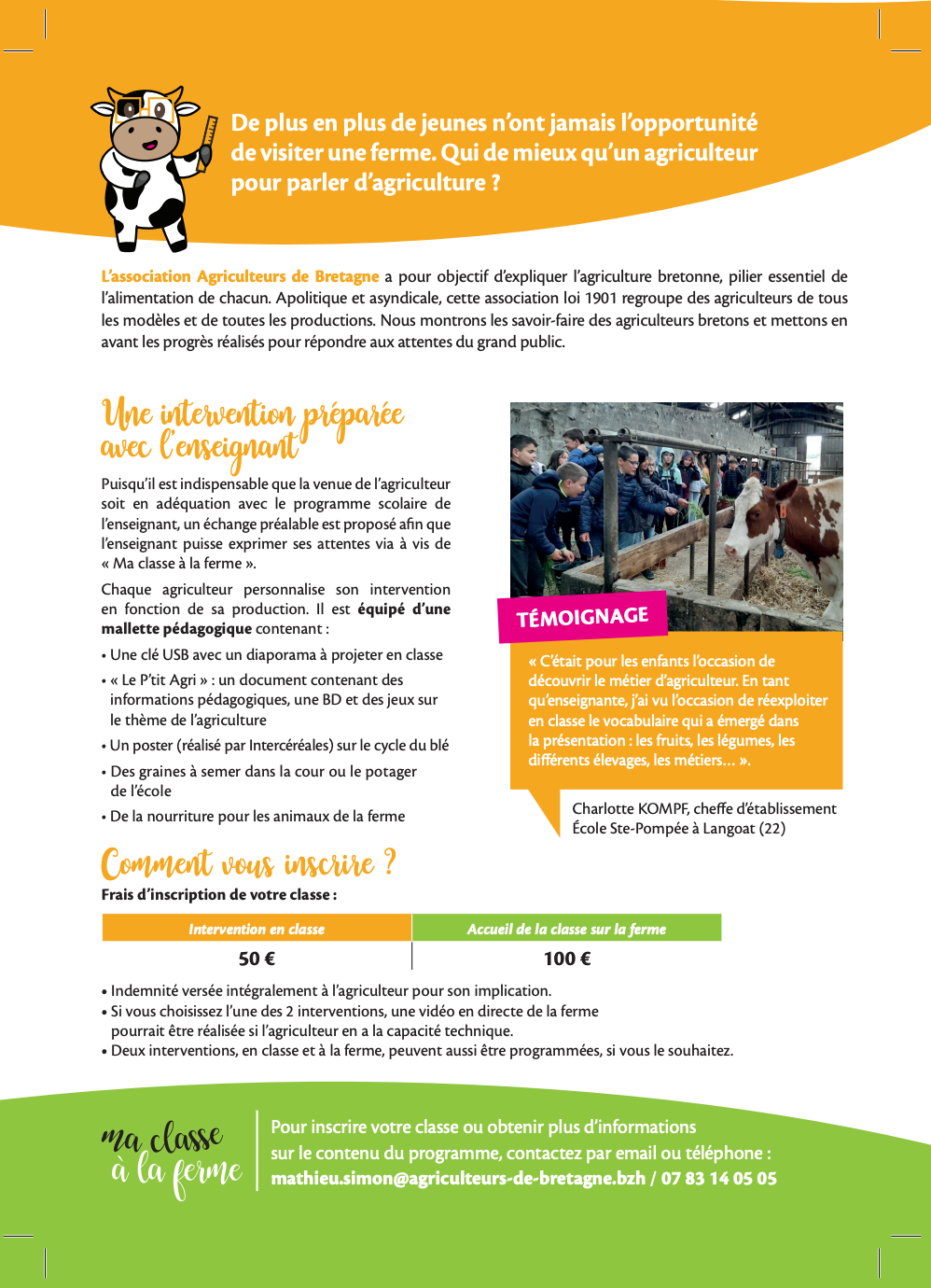 De plus en plus de jeunes n'ont jamais l'opportunité de visiter une ferme. Qui de mieux qu'un agriculteur pour parler d'agriculture ?

L'association Agriculteurs de Bretagne a pour objectif d'expliquer l'agriculture bretonne, pilier essentiel de l'alimentation de chacun. Apolitique et asyndicale, cette association loi 1901 regroupe des agriculteurs de tous les modèles et de toutes les productions. Nous montrons les savoir-faire des agriculteurs bretons et mettons en avant les progrès réalisés pour répondre aux attentes du grand public.

Une intervention préparée avec l'enseignant

Puisqu'il est indispensable que la venue de l'agriculteur soit en adéquation avec le programme scolaire de l'enseignant, un échange préalable est proposé afin que l'enseignant puisse exprimer ses attentes via à vis de « Ma classe à la ferme ».

Chaque agriculteur personnalise son intervention en fonction de sa production. Il est équipé d'une mallette pédagogique contenant :

• Une clé USB avec un diaporama à projeter en classe
• « Le P'tit Agri » : un document contenant des informations pédagogiques, une BD et des jeux sur le thème de l'agriculture
• Un poster (réalisé par Intercéréales) sur le cycle du blé
• Des graines à semer dans la cour ou le potager de l'école
• De la nourriture pour les animaux de la ferme

TÉMOIGNAGE

« C'était pour les enfants l'occasion de découvrir le métier d'agriculteur. En tant qu'enseignante, j'ai vu l'occasion de réexploiter en classe le vocabulaire qui a émergé dans la présentation : les fruits, les légumes, les différents élevages, les métiers... ».

Charlotte KOMPF, cheffe d'établissement
École Ste-Pompée à Langoat (22)

Comment vous inscrire ?

Frais d'inscription de votre classe :

| Intervention en classe | Accueil de la classe sur la ferme |
|---|---|
| 50 € | 100 € |

• Indemnité versée intégralement à l'agriculteur pour son implication.
• Si vous choisissez l'une des 2 interventions, une vidéo en directe de la ferme pourrait être réalisée si l'agriculteur en a la capacité technique.
• Deux interventions, en classe et à la ferme, peuvent aussi être programmées, si vous le souhaitez.

ma classe à la ferme

Pour inscrire votre classe ou obtenir plus d'informations sur le contenu du programme, contactez par email ou téléphone :
mathieu.simon@agriculteurs-de-bretagne.bzh / 07 83 14 05 05